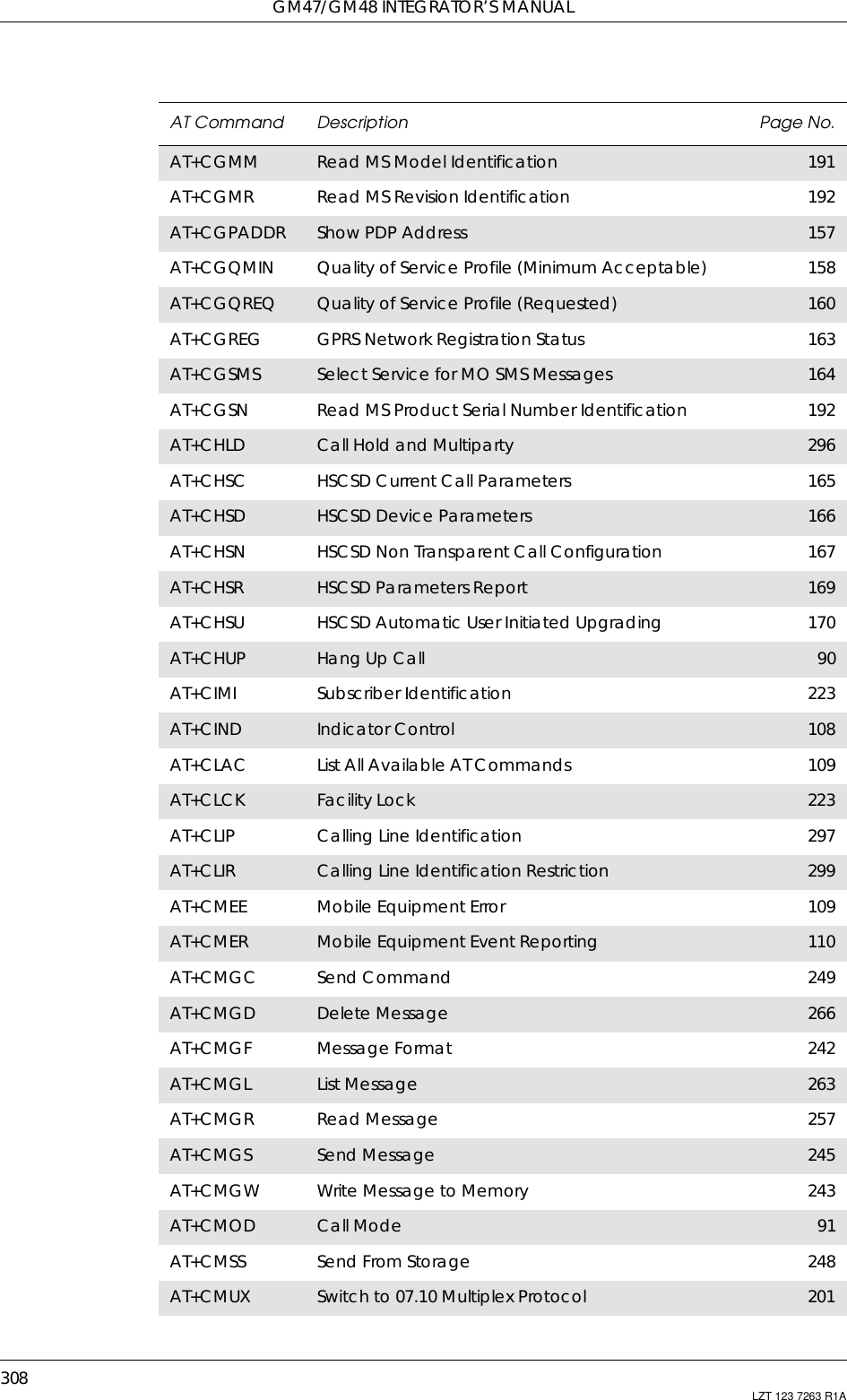 GM47/GM48 INTEGRATOR'S MANUAL

| AT Command | Description | Page No. |
|---|---|---|
| AT+CGMM | Read MS Model Identification | 191 |
| AT+CGMR | Read MS Revision Identification | 192 |
| AT+CGPADDR | Show PDP Address | 157 |
| AT+CGQMIN | Quality of Service Profile (Minimum Acceptable) | 158 |
| AT+CGQREQ | Quality of Service Profile (Requested) | 160 |
| AT+CGREG | GPRS Network Registration Status | 163 |
| AT+CGSMS | Select Service for MO SMS Messages | 164 |
| AT+CGSN | Read MS Product Serial Number Identification | 192 |
| AT+CHLD | Call Hold and Multiparty | 296 |
| AT+CHSC | HSCSD Current Call Parameters | 165 |
| AT+CHSD | HSCSD Device Parameters | 166 |
| AT+CHSN | HSCSD Non Transparent Call Configuration | 167 |
| AT+CHSR | HSCSD Parameters Report | 169 |
| AT+CHSU | HSCSD Automatic User Initiated Upgrading | 170 |
| AT+CHUP | Hang Up Call | 90 |
| AT+CIMI | Subscriber Identification | 223 |
| AT+CIND | Indicator Control | 108 |
| AT+CLAC | List All Available AT Commands | 109 |
| AT+CLCK | Facility Lock | 223 |
| AT+CLIP | Calling Line Identification | 297 |
| AT+CLIR | Calling Line Identification Restriction | 299 |
| AT+CMEE | Mobile Equipment Error | 109 |
| AT+CMER | Mobile Equipment Event Reporting | 110 |
| AT+CMGC | Send Command | 249 |
| AT+CMGD | Delete Message | 266 |
| AT+CMGF | Message Format | 242 |
| AT+CMGL | List Message | 263 |
| AT+CMGR | Read Message | 257 |
| AT+CMGS | Send Message | 245 |
| AT+CMGW | Write Message to Memory | 243 |
| AT+CMOD | Call Mode | 91 |
| AT+CMSS | Send From Storage | 248 |
| AT+CMUX | Switch to 07.10 Multiplex Protocol | 201 |

308
LZT 123 7263 R1A